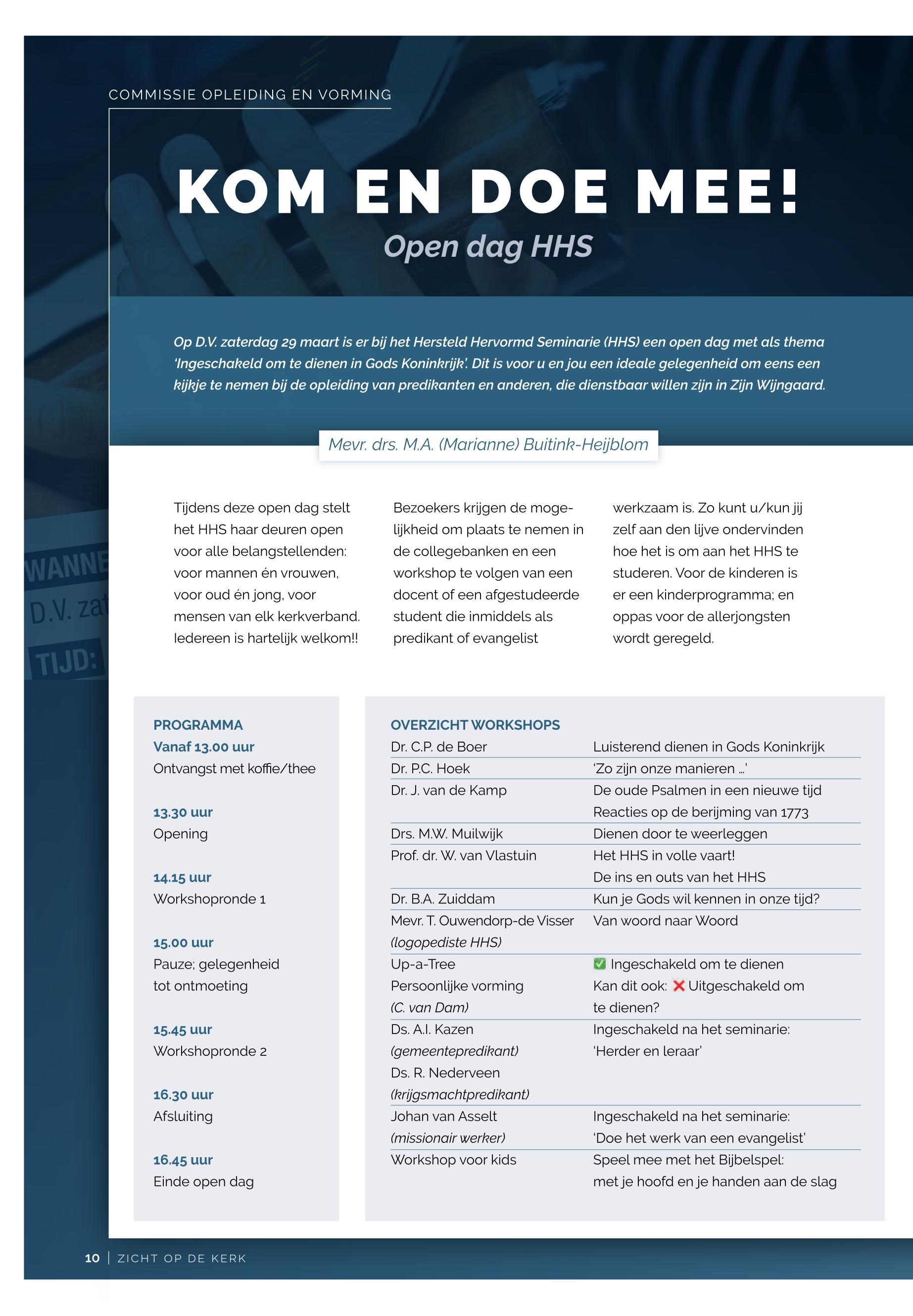 COMMISSIE OPLEIDING EN VORMING

KOM EN DOE MEE!

Open dag HHS

Op D.V. zaterdag 29 maart is er bij het Hersteld Hervormd Seminarie (HHS) een open dag met als thema 'Ingeschakeld om te dienen in Gods Koninkrijk'. Dit is voor u en jou een ideale gelegenheid om eens een kijkje te nemen bij de opleiding van predikanten en anderen, die dienstbaar willen zijn in Zijn Wijngaard.

Mevr. drs. M.A. (Marianne) Buitink-Heijblom

WANNE
D.V. zat
TIJD:

Tijdens deze open dag stelt het HHS haar deuren open voor alle belangstellenden: voor mannen én vrouwen, voor oud én jong, voor mensen van elk kerkverband. Iedereen is hartelijk welkom!!

Bezoekers krijgen de mogelijkheid om plaats te nemen in de collegebanken en een workshop te volgen van een docent of een afgestudeerde student die inmiddels als predikant of evangelist

werkzaam is. Zo kunt u/kun jij zelf aan den lijve ondervinden hoe het is om aan het HHS te studeren. Voor de kinderen is er een kinderprogramma; en oppas voor de allerjongsten wordt geregeld.

PROGRAMMA
Vanaf 13.00 uur
Ontvangst met koffie/thee

13.30 uur
Opening

14.15 uur
Workshopronde 1

15.00 uur
Pauze; gelegenheid tot ontmoeting

15.45 uur
Workshopronde 2

16.30 uur
Afsluiting

16.45 uur
Einde open dag

OVERZICHT WORKSHOPS

| | |
|---|---|
| Dr. C.P. de Boer | Luisterend dienen in Gods Koninkrijk |
| Dr. P.C. Hoek | 'Zo zijn onze manieren …' |
| Dr. J. van de Kamp | De oude Psalmen in een nieuwe tijd Reacties op de berijming van 1773 |
| Drs. M.W. Muilwijk | Dienen door te weerleggen |
| Prof. dr. W. van Vlastuin | Het HHS in volle vaart! De ins en outs van het HHS |
| Dr. B.A. Zuiddam | Kun je Gods wil kennen in onze tijd? |
| Mevr. T. Ouwendorp-de Visser (logopediste HHS) | Van woord naar Woord |
| Up-a-Tree Persoonlijke vorming (C. van Dam) | ✅ Ingeschakeld om te dienen Kan dit ook: ❌ Uitgeschakeld om te dienen? |
| Ds. A.I. Kazen (gemeentepredikant) Ds. R. Nederveen (krijgsmachtpredikant) | Ingeschakeld na het seminarie: 'Herder en leraar' |
| Johan van Asselt (missionair werker) | Ingeschakeld na het seminarie: 'Doe het werk van een evangelist' |
| Workshop voor kids | Speel mee met het Bijbelspel: met je hoofd en je handen aan de slag |

10 | ZICHT OP DE KERK